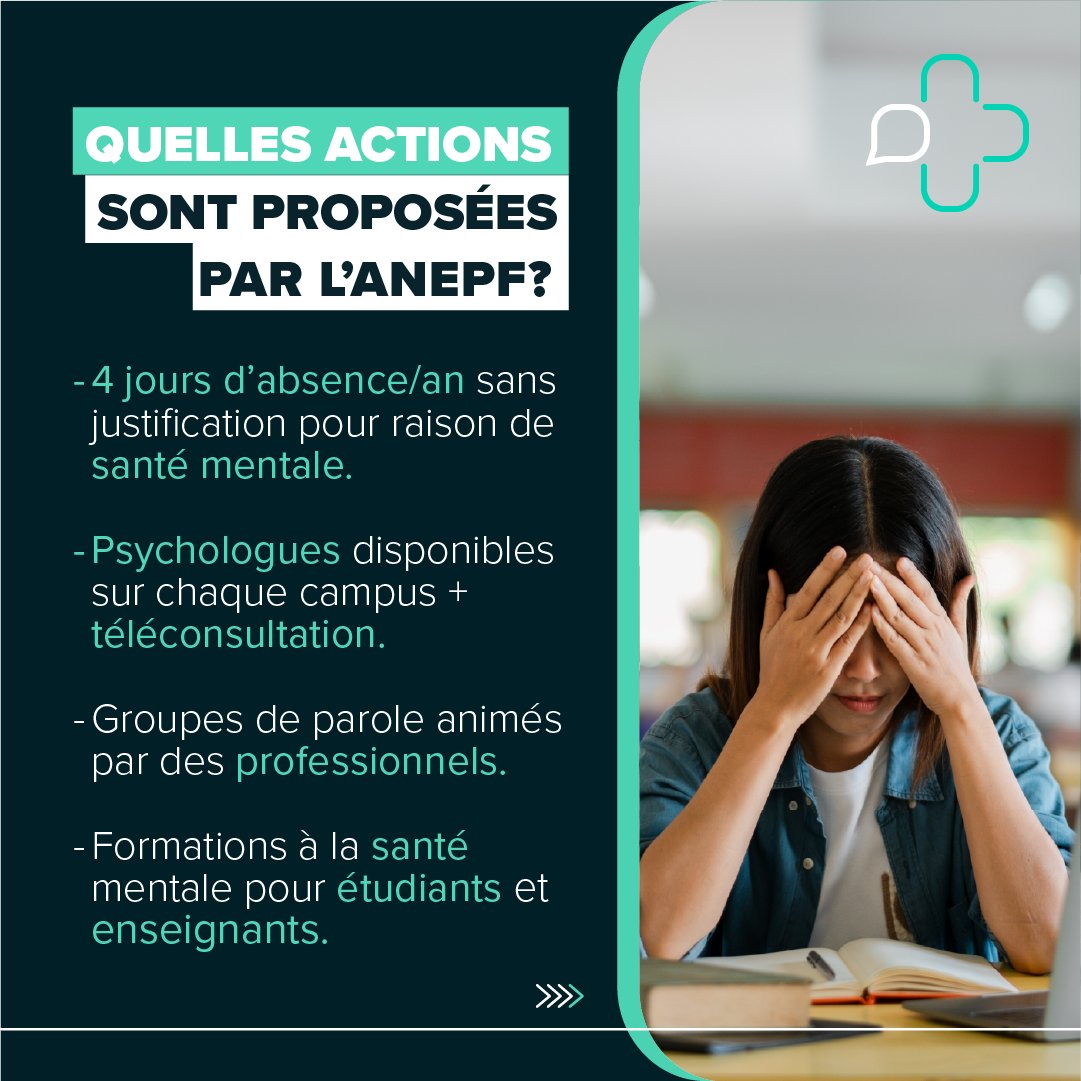 QUELLES ACTIONS SONT PROPOSÉES PAR L'ANEPF?

- 4 jours d'absence/an sans justification pour raison de santé mentale.

- Psychologues disponibles sur chaque campus + téléconsultation.

- Groupes de parole animés par des professionnels.

- Formations à la santé mentale pour étudiants et enseignants.

>>>>